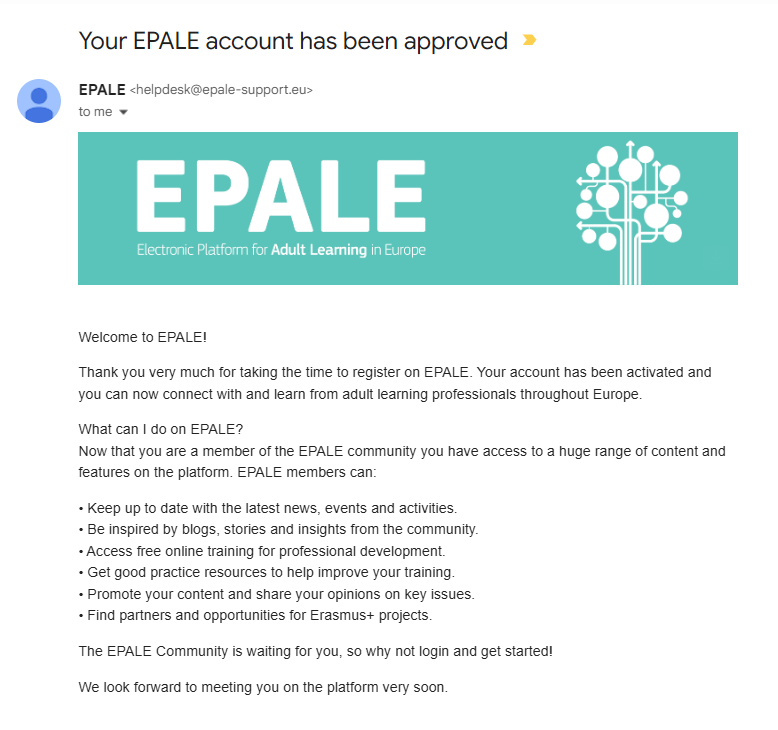 Your EPALE account has been approved

EPALE <helpdesk@epale-support.eu>
to me

EPALE
Electronic Platform for Adult Learning in Europe

Welcome to EPALE!

Thank you very much for taking the time to register on EPALE. Your account has been activated and you can now connect with and learn from adult learning professionals throughout Europe.

What can I do on EPALE?
Now that you are a member of the EPALE community you have access to a huge range of content and features on the platform. EPALE members can:

• Keep up to date with the latest news, events and activities.
• Be inspired by blogs, stories and insights from the community.
• Access free online training for professional development.
• Get good practice resources to help improve your training.
• Promote your content and share your opinions on key issues.
• Find partners and opportunities for Erasmus+ projects.

The EPALE Community is waiting for you, so why not login and get started!

We look forward to meeting you on the platform very soon.